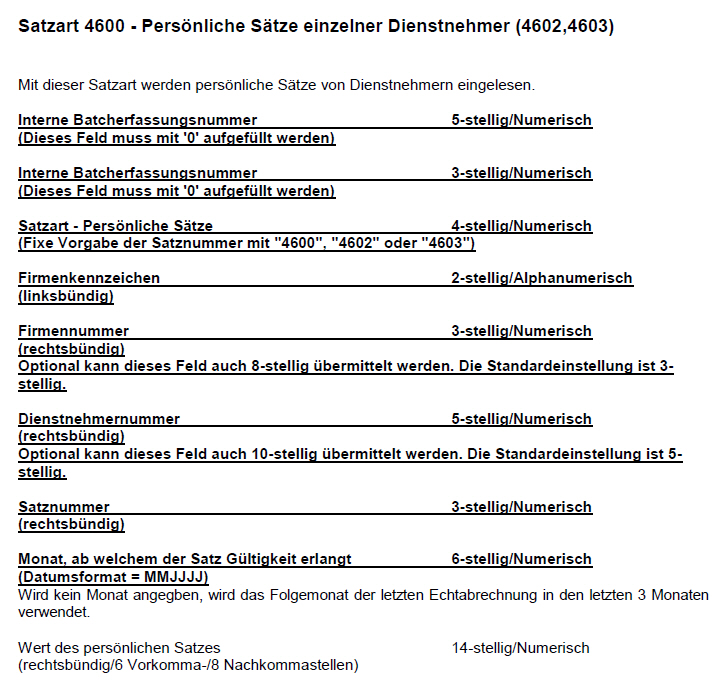 Satzart 4600 - Persönliche Sätze einzelner Dienstnehmer (4602,4603)

Mit dieser Satzart werden persönliche Sätze von Dienstnehmern eingelesen.

Interne Batcherfassungsnummer 5-stellig/Numerisch
(Dieses Feld muss mit '0' aufgefüllt werden)

Interne Batcherfassungsnummer 3-stellig/Numerisch
(Dieses Feld muss mit '0' aufgefüllt werden)

Satzart - Persönliche Sätze 4-stellig/Numerisch
(Fixe Vorgabe der Satznummer mit "4600", "4602" oder "4603")

Firmenkennzeichen 2-stellig/Alphanumerisch
(linksbündig)

Firmennummer 3-stellig/Numerisch
(rechtsbündig)
Optional kann dieses Feld auch 8-stellig übermittelt werden. Die Standardeinstellung ist 3-stellig.

Dienstnehmernummer 5-stellig/Numerisch
(rechtsbündig)
Optional kann dieses Feld auch 10-stellig übermittelt werden. Die Standardeinstellung ist 5-stellig.

Satznummer 3-stellig/Numerisch
(rechtsbündig)

Monat, ab welchem der Satz Gültigkeit erlangt 6-stellig/Numerisch
(Datumsformat = MMJJJJ)
Wird kein Monat angegben, wird das Folgemonat der letzten Echtabrechnung in den letzten 3 Monaten verwendet.

Wert des persönlichen Satzes 14-stellig/Numerisch
(rechtsbündig/6 Vorkomma-/8 Nachkommastellen)